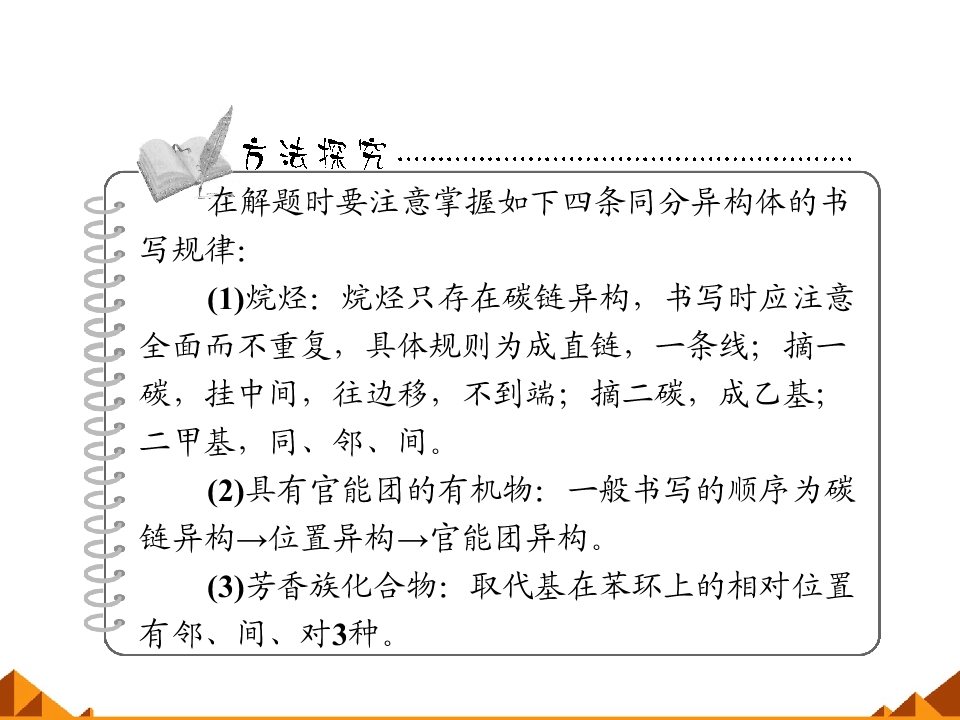 方法探究

在解题时要注意掌握如下四条同分异构体的书写规律:

(1)烷烃:烷烃只存在碳链异构,书写时应注意全面而不重复,具体规则为成直链,一条线;摘一碳,挂中间,往边移,不到端;摘二碳,成乙基;二甲基,同、邻、间。

(2)具有官能团的有机物:一般书写的顺序为碳链异构→位置异构→官能团异构。

(3)芳香族化合物:取代基在苯环上的相对位置有邻、间、对3种。